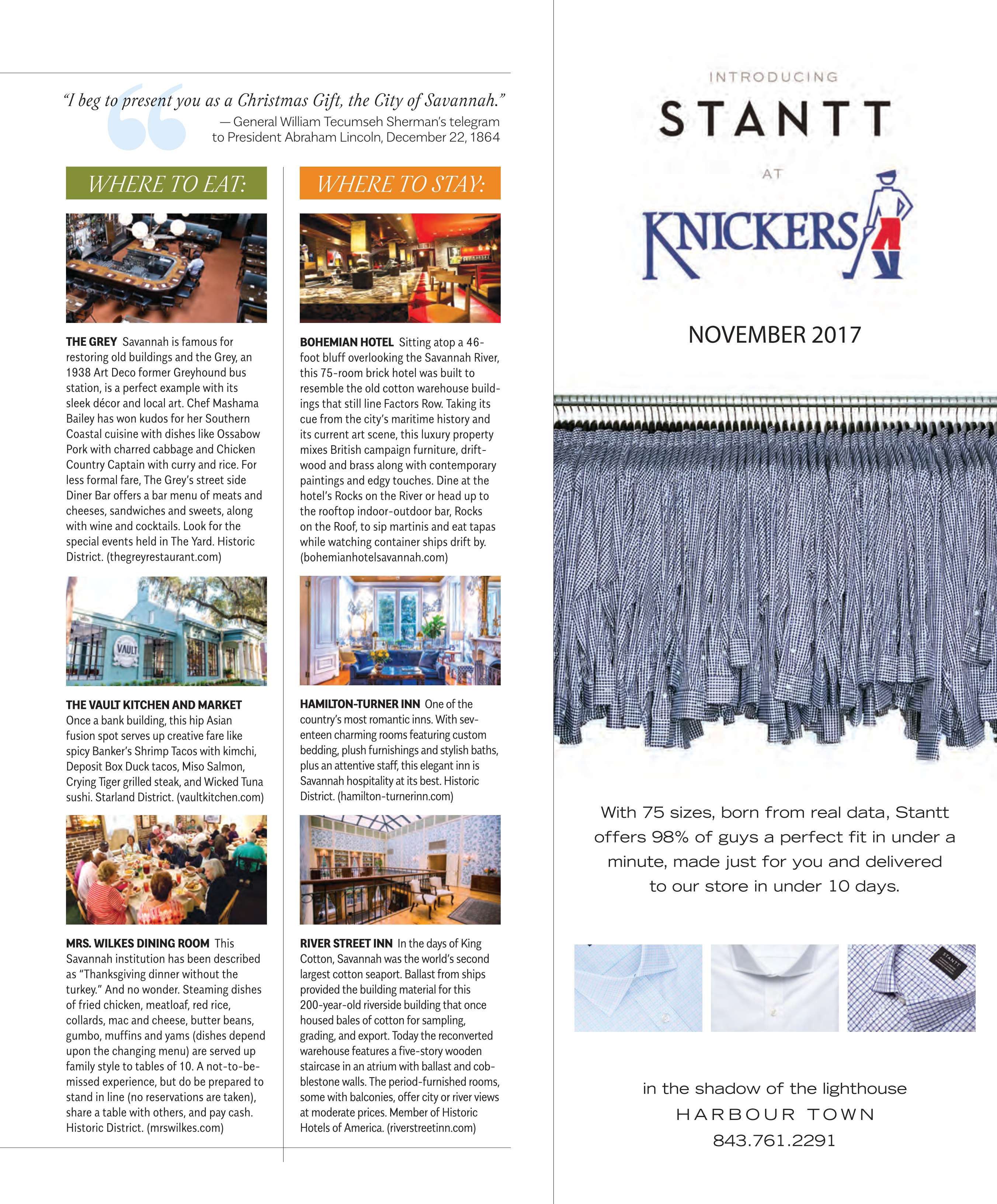 "I beg to present you as a Christmas Gift, the City of Savannah."
— General William Tecumseh Sherman's telegram to President Abraham Lincoln, December 22, 1864

WHERE TO EAT:

THE GREY Savannah is famous for restoring old buildings and the Grey, an 1938 Art Deco former Greyhound bus station, is a perfect example with its sleek décor and local art. Chef Mashama Bailey has won kudos for her Southern Coastal cuisine with dishes like Ossabow Pork with charred cabbage and Chicken Country Captain with curry and rice. For less formal fare, The Grey's street side Diner Bar offers a bar menu of meats and cheeses, sandwiches and sweets, along with wine and cocktails. Look for the special events held in The Yard. Historic District. (thegreyrestaurant.com)

VAULT

THE VAULT KITCHEN AND MARKET Once a bank building, this hip Asian fusion spot serves up creative fare like spicy Banker's Shrimp Tacos with kimchi, Deposit Box Duck tacos, Miso Salmon, Crying Tiger grilled steak, and Wicked Tuna sushi. Starland District. (vaultkitchen.com)

MRS. WILKES DINING ROOM This Savannah institution has been described as "Thanksgiving dinner without the turkey." And no wonder. Steaming dishes of fried chicken, meatloaf, red rice, collards, mac and cheese, butter beans, gumbo, muffins and yams (dishes depend upon the changing menu) are served up family style to tables of 10. A not-to-be-missed experience, but do be prepared to stand in line (no reservations are taken), share a table with others, and pay cash. Historic District. (mrswilkes.com)

WHERE TO STAY:

BOHEMIAN HOTEL Sitting atop a 46-foot bluff overlooking the Savannah River, this 75-room brick hotel was built to resemble the old cotton warehouse buildings that still line Factors Row. Taking its cue from the city's maritime history and its current art scene, this luxury property mixes British campaign furniture, driftwood and brass along with contemporary paintings and edgy touches. Dine at the hotel's Rocks on the River or head up to the rooftop indoor-outdoor bar, Rocks on the Roof, to sip martinis and eat tapas while watching container ships drift by. (bohemianhotelsavannah.com)

HAMILTON-TURNER INN One of the country's most romantic inns. With seventeen charming rooms featuring custom bedding, plush furnishings and stylish baths, plus an attentive staff, this elegant inn is Savannah hospitality at its best. Historic District. (hamilton-turnerinn.com)

RIVER STREET INN In the days of King Cotton, Savannah was the world's second largest cotton seaport. Ballast from ships provided the building material for this 200-year-old riverside building that once housed bales of cotton for sampling, grading, and export. Today the reconverted warehouse features a five-story wooden staircase in an atrium with ballast and cobblestone walls. The period-furnished rooms, some with balconies, offer city or river views at moderate prices. Member of Historic Hotels of America. (riverstreetinn.com)

INTRODUCING
STANTT
AT
KNICKERS

NOVEMBER 2017

With 75 sizes, born from real data, Stantt offers 98% of guys a perfect fit in under a minute, made just for you and delivered to our store in under 10 days.

STANTT

in the shadow of the lighthouse
HARBOUR TOWN
843.761.2291